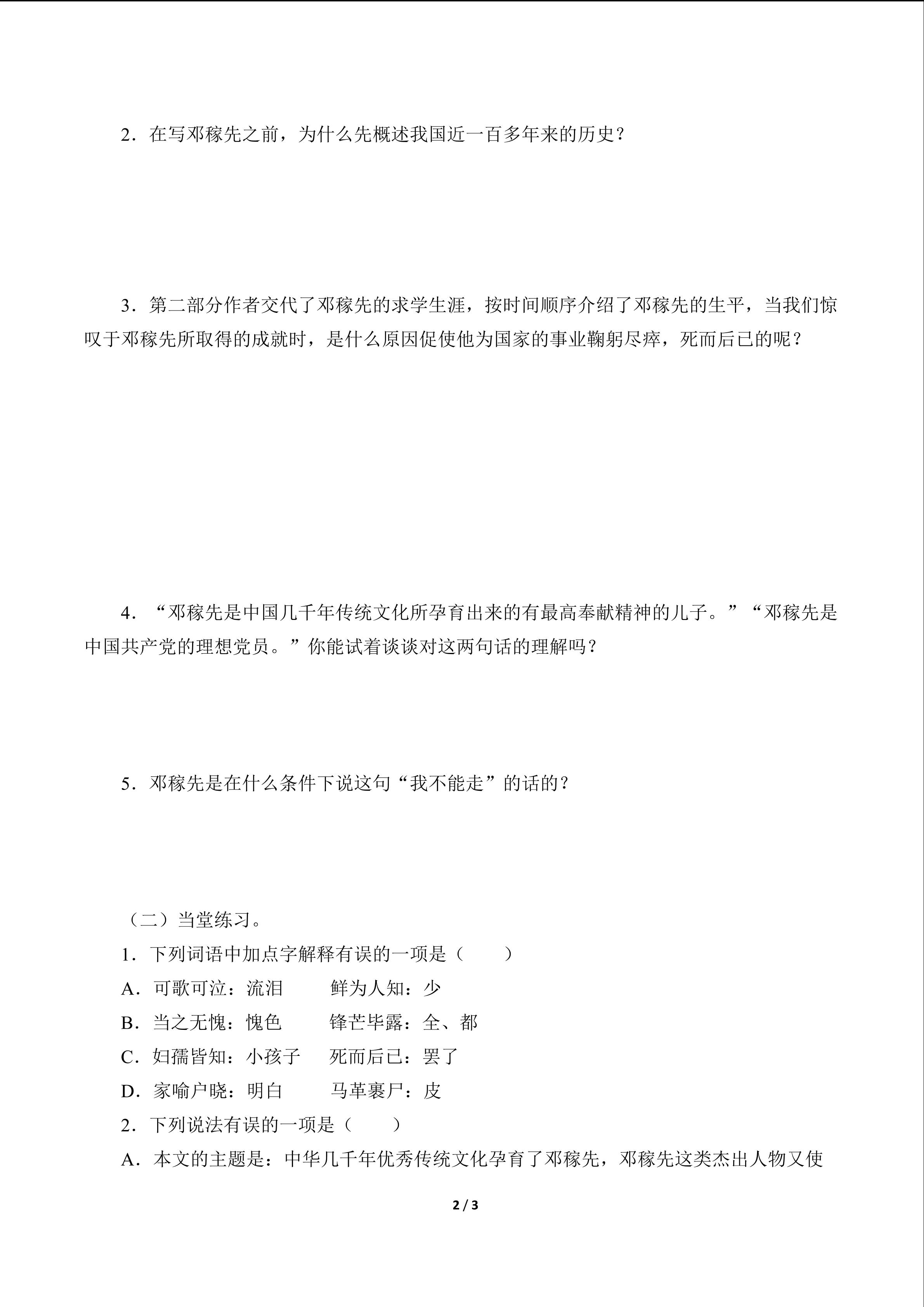 2.在写邓稼先之前，为什么先概述我国近一百多年来的历史？

3.第二部分作者交代了邓稼先的求学生涯，按时间顺序介绍了邓稼先的生平，当我们惊叹于邓稼先所取得的成就时，是什么原因促使他为国家的事业鞠躬尽瘁，死而后已的呢？

4.“邓稼先是中国几千年传统文化所孕育出来的有最高奉献精神的儿子。”“邓稼先是中国共产党的理想党员。”你能试着谈谈对这两句话的理解吗？

5.邓稼先是在什么条件下说这句“我不能走”的话的？

（二）当堂练习。

1.下列词语中加点字解释有误的一项是（ ）

A.可歌可泣：流泪 鲜为人知：少

B.当之无愧：愧色 锋芒毕露：全、都

C.妇孺皆知：小孩子 死而后已：罢了

D.家喻户晓：明白 马革裹尸：皮

2.下列说法有误的一项是（ ）

A.本文的主题是：中华几千年优秀传统文化孕育了邓稼先，邓稼先这类杰出人物又使

2 / 3